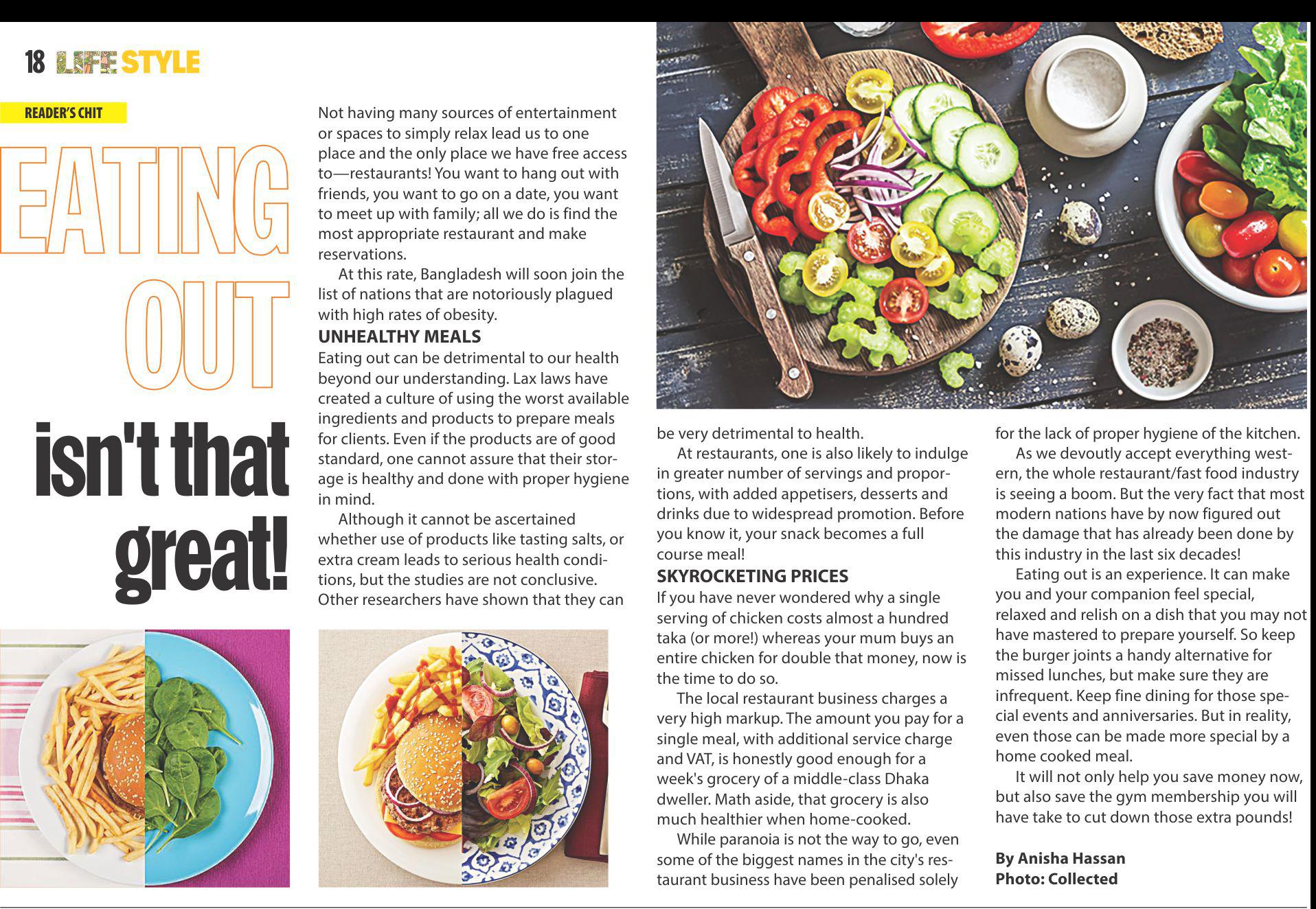 18 LIFE STYLE

READER'S CHIT

EATING OUT isn't that great!

Not having many sources of entertainment or spaces to simply relax lead us to one place and the only place we have free access to—restaurants! You want to hang out with friends, you want to go on a date, you want to meet up with family; all we do is find the most appropriate restaurant and make reservations.

At this rate, Bangladesh will soon join the list of nations that are notoriously plagued with high rates of obesity.

UNHEALTHY MEALS

Eating out can be detrimental to our health beyond our understanding. Lax laws have created a culture of using the worst available ingredients and products to prepare meals for clients. Even if the products are of good standard, one cannot assure that their storage is healthy and done with proper hygiene in mind.

Although it cannot be ascertained whether use of products like tasting salts, or extra cream leads to serious health conditions, but the studies are not conclusive. Other researchers have shown that they can be very detrimental to health.

At restaurants, one is also likely to indulge in greater number of servings and proportions, with added appetisers, desserts and drinks due to widespread promotion. Before you know it, your snack becomes a full course meal!

SKYROCKETING PRICES

If you have never wondered why a single serving of chicken costs almost a hundred taka (or more!) whereas your mum buys an entire chicken for double that money, now is the time to do so.

The local restaurant business charges a very high markup. The amount you pay for a single meal, with additional service charge and VAT, is honestly good enough for a week's grocery of a middle-class Dhaka dweller. Math aside, that grocery is also much healthier when home-cooked.

While paranoia is not the way to go, even some of the biggest names in the city's restaurant business have been penalised solely for the lack of proper hygiene of the kitchen.

As we devoutly accept everything western, the whole restaurant/fast food industry is seeing a boom. But the very fact that most modern nations have by now figured out the damage that has already been done by this industry in the last six decades!

Eating out is an experience. It can make you and your companion feel special, relaxed and relish on a dish that you may not have mastered to prepare yourself. So keep the burger joints a handy alternative for missed lunches, but make sure they are infrequent. Keep fine dining for those special events and anniversaries. But in reality, even those can be made more special by a home cooked meal.

It will not only help you save money now, but also save the gym membership you will have take to cut down those extra pounds!

By Anisha Hassan
Photo: Collected